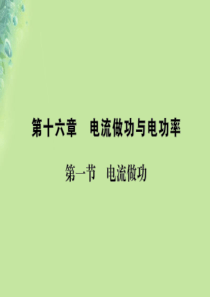 第十六章　电流做功与电功率

第一节　电流做功